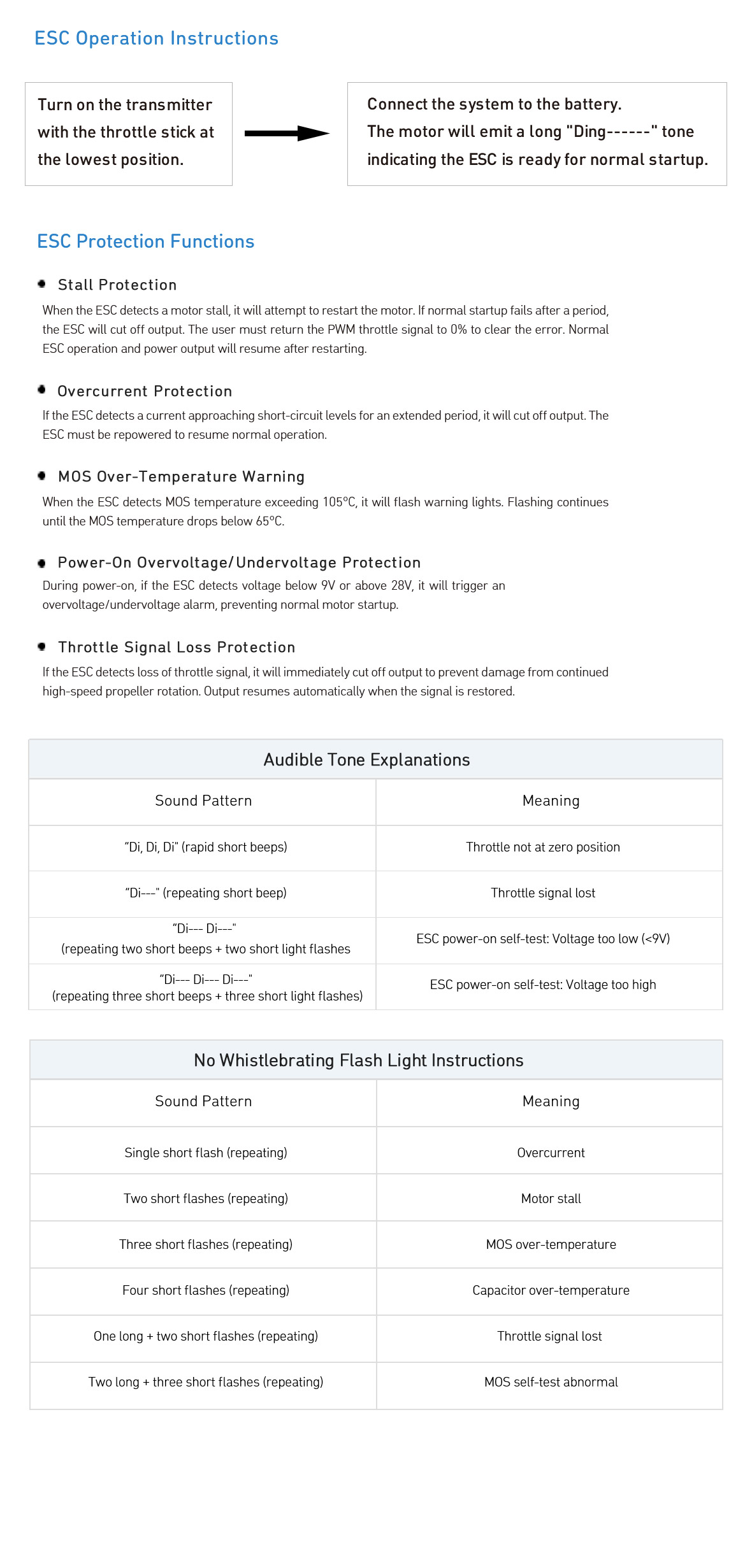 ESC Operation Instructions

Turn on the transmitter with the throttle stick at the lowest position.

Connect the system to the battery. The motor will emit a long "Ding------" tone indicating the ESC is ready for normal startup.

ESC Protection Functions

Stall Protection

When the ESC detects a motor stall, it will attempt to restart the motor. If normal startup fails after a period, the ESC will cut off output. The user must return the PWM throttle signal to 0% to clear the error. Normal ESC operation and power output will resume after restarting.

Overcurrent Protection

If the ESC detects a current approaching short-circuit levels for an extended period, it will cut off output. The ESC must be repowered to resume normal operation.

MOS Over-Temperature Warning

When the ESC detects MOS temperature exceeding 105°C, it will flash warning lights. Flashing continues until the MOS temperature drops below 65°C.

Power-On Overvoltage/Undervoltage Protection

During power-on, if the ESC detects voltage below 9V or above 28V, it will trigger an overvoltage/undervoltage alarm, preventing normal motor startup.

Throttle Signal Loss Protection

If the ESC detects loss of throttle signal, it will immediately cut off output to prevent damage from continued high-speed propeller rotation. Output resumes automatically when the signal is restored.

Audible Tone Explanations

| Sound Pattern | Meaning |
|---|---|
| "Di, Di, Di" (rapid short beeps) | Throttle not at zero position |
| "Di---" (repeating short beep) | Throttle signal lost |
| "Di--- Di---" (repeating two short beeps + two short light flashes | ESC power-on self-test: Voltage too low (<9V) |
| "Di--- Di--- Di---" (repeating three short beeps + three short light flashes) | ESC power-on self-test: Voltage too high |

No Whistlebrating Flash Light Instructions

| Sound Pattern | Meaning |
|---|---|
| Single short flash (repeating) | Overcurrent |
| Two short flashes (repeating) | Motor stall |
| Three short flashes (repeating) | MOS over-temperature |
| Four short flashes (repeating) | Capacitor over-temperature |
| One long + two short flashes (repeating) | Throttle signal lost |
| Two long + three short flashes (repeating) | MOS self-test abnormal |